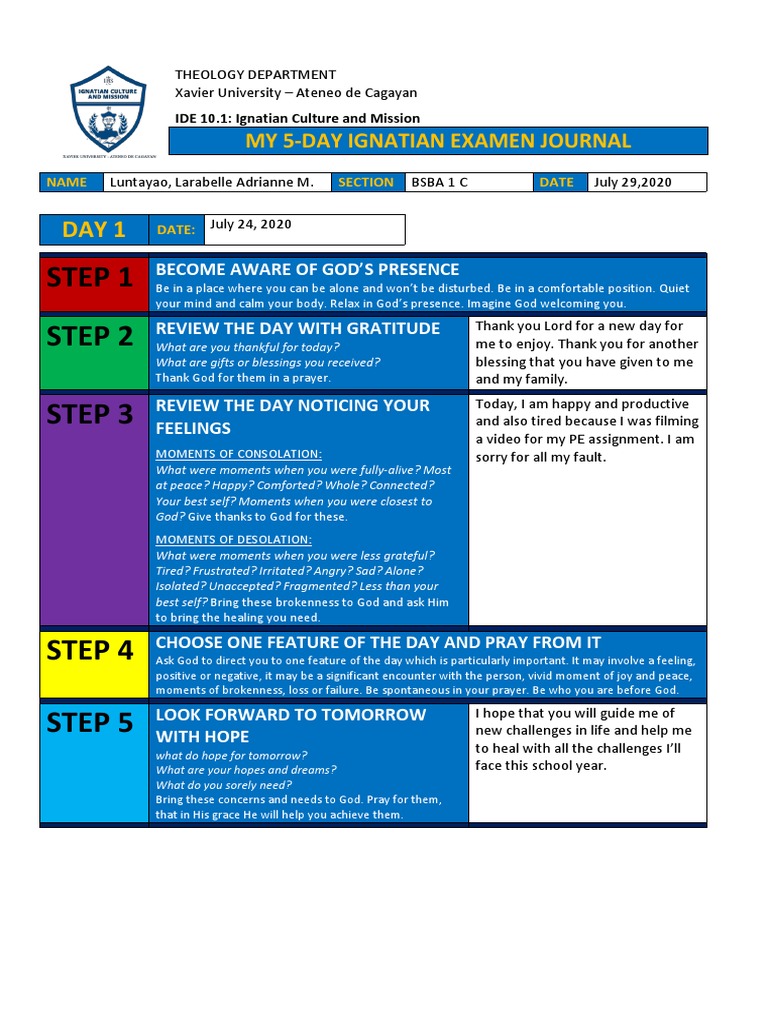 IGNATIAN CULTURE AND MISSION

XAVIER UNIVERSITY - ATENEO DE CAGAYAN

THEOLOGY DEPARTMENT
Xavier University – Ateneo de Cagayan

IDE 10.1: Ignatian Culture and Mission

MY 5-DAY IGNATIAN EXAMEN JOURNAL

NAME Luntayao, Larabelle Adrianne M. SECTION BSBA 1 C DATE July 29,2020

DAY 1 DATE: July 24, 2020

STEP 1

BECOME AWARE OF GOD'S PRESENCE

Be in a place where you can be alone and won't be disturbed. Be in a comfortable position. Quiet your mind and calm your body. Relax in God's presence. Imagine God welcoming you.

STEP 2

REVIEW THE DAY WITH GRATITUDE

What are you thankful for today?
What are gifts or blessings you received?
Thank God for them in a prayer.

Thank you Lord for a new day for me to enjoy. Thank you for another blessing that you have given to me and my family.

STEP 3

REVIEW THE DAY NOTICING YOUR FEELINGS

MOMENTS OF CONSOLATION:

What were moments when you were fully-alive? Most at peace? Happy? Comforted? Whole? Connected? Your best self? Moments when you were closest to God? Give thanks to God for these.

MOMENTS OF DESOLATION:

What were moments when you were less grateful? Tired? Frustrated? Irritated? Angry? Sad? Alone? Isolated? Unaccepted? Fragmented? Less than your best self? Bring these brokenness to God and ask Him to bring the healing you need.

Today, I am happy and productive and also tired because I was filming a video for my PE assignment. I am sorry for all my fault.

STEP 4

CHOOSE ONE FEATURE OF THE DAY AND PRAY FROM IT

Ask God to direct you to one feature of the day which is particularly important. It may involve a feeling, positive or negative, it may be a significant encounter with the person, vivid moment of joy and peace, moments of brokenness, loss or failure. Be spontaneous in your prayer. Be who you are before God.

STEP 5

LOOK FORWARD TO TOMORROW WITH HOPE

what do hope for tomorrow?
What are your hopes and dreams?
What do you sorely need?
Bring these concerns and needs to God. Pray for them, that in His grace He will help you achieve them.

I hope that you will guide me of new challenges in life and help me to heal with all the challenges I'll face this school year.